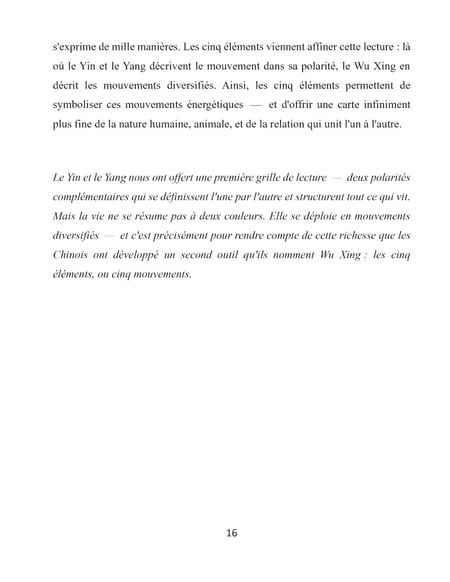 s'exprime de mille manières. Les cinq éléments viennent affiner cette lecture : là où le Yin et le Yang décrivent le mouvement dans sa polarité, le Wu Xing en décrit les mouvements diversifiés. Ainsi, les cinq éléments permettent de symboliser ces mouvements énergétiques — et d'offrir une carte infiniment plus fine de la nature humaine, animale, et de la relation qui unit l'un à l'autre.

Le Yin et le Yang nous ont offert une première grille de lecture — deux polarités complémentaires qui se définissent l'une par l'autre et structurent tout ce qui vit. Mais la vie ne se résume pas à deux couleurs. Elle se déploie en mouvements diversifiés — et c'est précisément pour rendre compte de cette richesse que les Chinois ont développé un second outil qu'ils nomment Wu Xing : les cinq éléments, ou cinq mouvements.

16